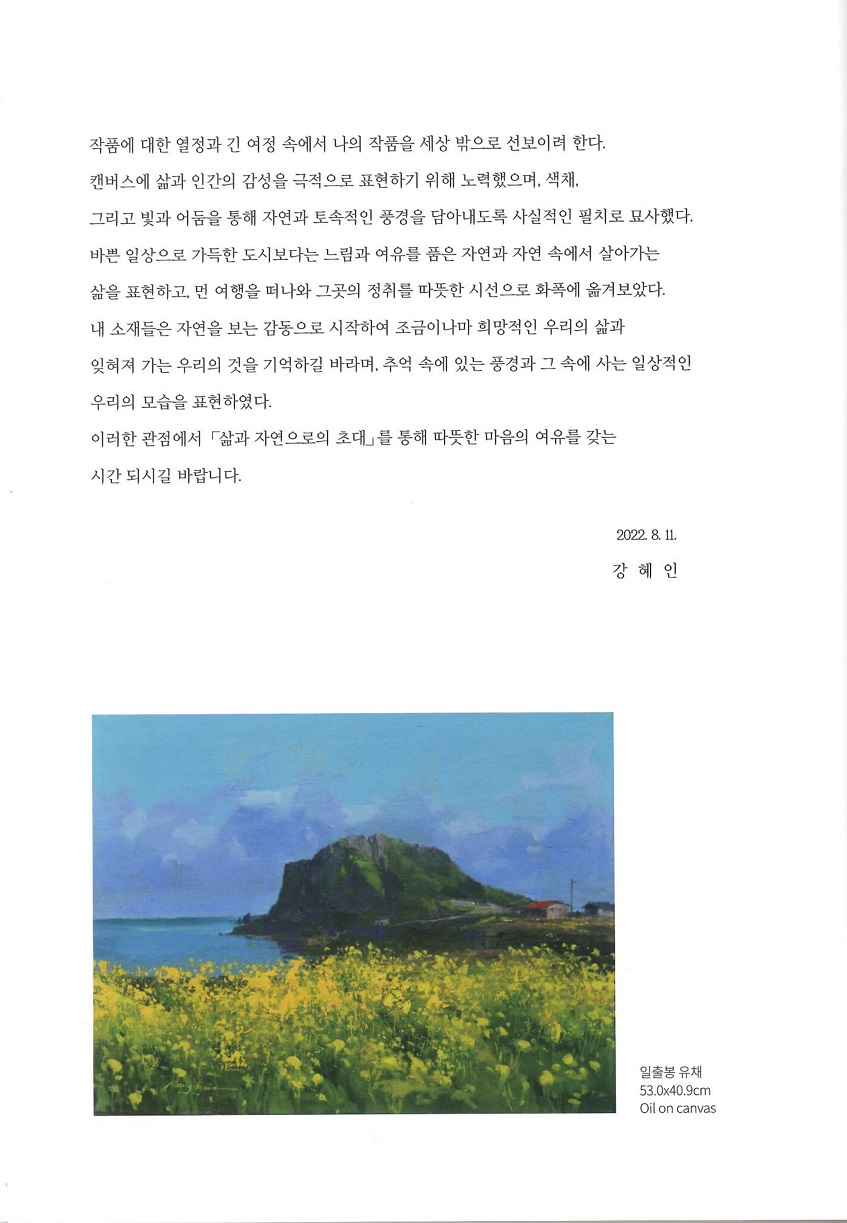 작품에 대한 열정과 긴 여정 속에서 나의 작품을 세상 밖으로 선보이려 한다.
캔버스에 삶과 인간의 감성을 극적으로 표현하기 위해 노력했으며, 색채,
그리고 빛과 어둠을 통해 자연과 토속적인 풍경을 담아내도록 사실적인 필치로 묘사했다.
바쁜 일상으로 가득한 도시보다는 느림과 여유를 품은 자연과 자연 속에서 살아가는
삶을 표현하고, 먼 여행을 떠나와 그곳의 정취를 따뜻한 시선으로 화폭에 옮겨보았다.
내 소재들은 자연을 보는 감동으로 시작하여 조금이나마 희망적인 우리의 삶과
잊혀져 가는 우리의 것을 기억하길 바라며, 추억 속에 있는 풍경과 그 속에 사는 일상적인
우리의 모습을 표현하였다.
이러한 관점에서 「삶과 자연으로의 초대」를 통해 따뜻한 마음의 여유를 갖는
시간 되시길 바랍니다.

2022. 8. 11.
강 혜 인

일출봉 유채
53.0x40.9cm
Oil on canvas